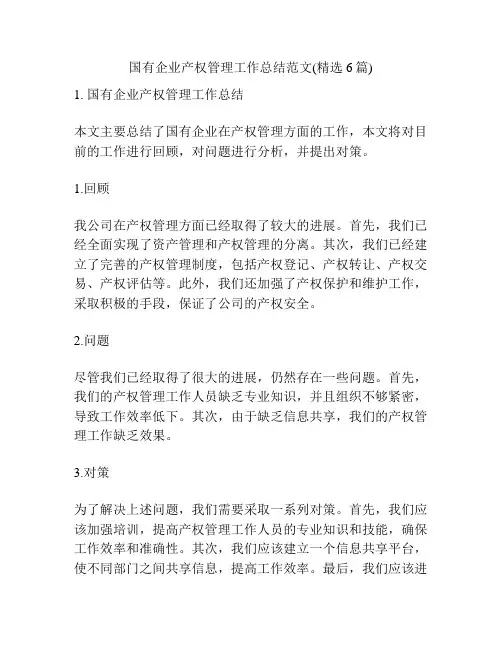 国有企业产权管理工作总结范文(精选 6 篇)

1. 国有企业产权管理工作总结

本文主要总结了国有企业在产权管理方面的工作，本文将对目前的工作进行回顾，对问题进行分析，并提出对策。

1.回顾

我公司在产权管理方面已经取得了较大的进展。首先，我们已经全面实现了资产管理和产权管理的分离。其次，我们已经建立了完善的产权管理制度，包括产权登记、产权转让、产权交易、产权评估等。此外，我们还加强了产权保护和维护工作，采取积极的手段，保证了公司的产权安全。

2.问题

尽管我们已经取得了很大的进展，仍然存在一些问题。首先，我们的产权管理工作人员缺乏专业知识，并且组织不够紧密，导致工作效率低下。其次，由于缺乏信息共享，我们的产权管理工作缺乏效果。

3.对策

为了解决上述问题，我们需要采取一系列对策。首先，我们应该加强培训，提高产权管理工作人员的专业知识和技能，确保工作效率和准确性。其次，我们应该建立一个信息共享平台，使不同部门之间共享信息，提高工作效率。最后，我们应该进